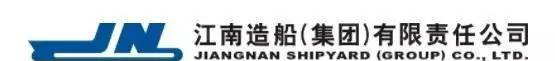 JN 江南造船(集团)有限责任公司
JIANGNAN SHIPYARD (GROUP) CO., LTD.